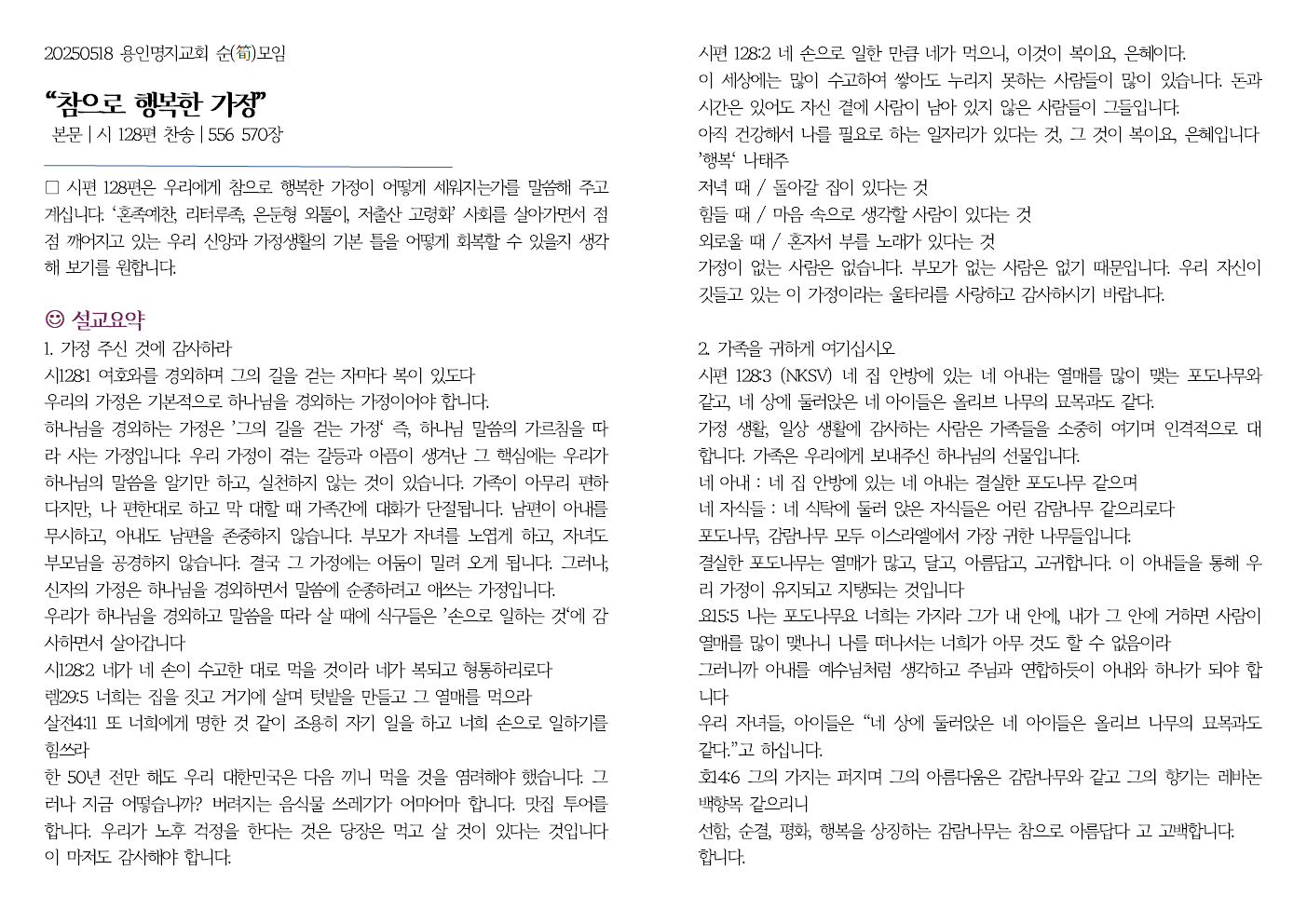 20250518 용인명지교회 순(筍)모임

“참으로 행복한 가정”

본문 | 시 128편 찬송 | 556 570장

□ 시편 128편은 우리에게 참으로 행복한 가정이 어떻게 세워지는가를 말씀해 주고 계십니다. ‘혼족예찬, 리터루족, 은둔형 외톨이, 저출산 고령화’ 사회를 살아가면서 점점 깨어지고 있는 우리 신앙과 가정생활의 기본 틀을 어떻게 회복할 수 있을지 생각해 보기를 원합니다.

☺ 설교요약

1. 가정 주신 것에 감사하라

시128:1 여호와를 경외하며 그의 길을 걷는 자마다 복이 있도다

우리의 가정은 기본적으로 하나님을 경외하는 가정이어야 합니다.

하나님을 경외하는 가정은 ’그의 길을 걷는 가정‘ 즉, 하나님 말씀의 가르침을 따라 사는 가정입니다. 우리 가정이 겪는 갈등과 아픔이 생겨난 그 핵심에는 우리가 하나님의 말씀을 알기만 하고, 실천하지 않는 것이 있습니다. 가족이 아무리 편하다지만, 나 편한대로 하고 막 대할 때 가족간에 대화가 단절됩니다. 남편이 아내를 무시하고, 아내도 남편을 존중하지 않습니다. 부모가 자녀를 노엽게 하고, 자녀도 부모님을 공경하지 않습니다. 결국 그 가정에는 어둠이 밀려 오게 됩니다. 그러나, 신자의 가정은 하나님을 경외하면서 말씀에 순종하려고 애쓰는 가정입니다.

우리가 하나님을 경외하고 말씀을 따라 살 때에 식구들은 ’손으로 일하는 것‘에 감사하면서 살아갑니다

시128:2 네가 네 손이 수고한 대로 먹을 것이라 네가 복되고 형통하리로다

렘29:5 너희는 집을 짓고 거기에 살며 텃밭을 만들고 그 열매를 먹으라

살전4:11 또 너희에게 명한 것 같이 조용히 자기 일을 하고 너희 손으로 일하기를 힘쓰라

한 50년 전만 해도 우리 대한민국은 다음 끼니 먹을 것을 염려해야 했습니다. 그러나 지금 어떻습니까? 버려지는 음식물 쓰레기가 어마어마 합니다. 맛집 투어를 합니다. 우리가 노후 걱정을 한다는 것은 당장은 먹고 살 것이 있다는 것입니다 이 마저도 감사해야 합니다.

시편 128:2 네 손으로 일한 만큼 네가 먹으니, 이것이 복이요, 은혜이다.

이 세상에는 많이 수고하여 쌓아도 누리지 못하는 사람들이 많이 있습니다. 돈과 시간은 있어도 자신 곁에 사람이 남아 있지 않은 사람들이 그들입니다.

아직 건강해서 나를 필요로 하는 일자리가 있다는 것, 그 것이 복이요, 은혜입니다

’행복‘ 나태주

저녁 때 / 돌아갈 집이 있다는 것

힘들 때 / 마음 속으로 생각할 사람이 있다는 것

외로울 때 / 혼자서 부를 노래가 있다는 것

가정이 없는 사람은 없습니다. 부모가 없는 사람은 없기 때문입니다. 우리 자신이 깃들고 있는 이 가정이라는 울타리를 사랑하고 감사하시기 바랍니다.

2. 가족을 귀하게 여기십시오

시편 128:3 (NKSV) 네 집 안방에 있는 네 아내는 열매를 많이 맺는 포도나무와 같고, 네 상에 둘러앉은 네 아이들은 올리브 나무의 묘목과도 같다.

가정 생활, 일상 생활에 감사하는 사람은 가족들을 소중히 여기며 인격적으로 대합니다. 가족은 우리에게 보내주신 하나님의 선물입니다.

네 아내 : 네 집 안방에 있는 네 아내는 결실한 포도나무 같으며

네 자식들 : 네 식탁에 둘러 앉은 자식들은 어린 감람나무 같으리로다

포도나무, 감람나무 모두 이스라엘에서 가장 귀한 나무들입니다.

결실한 포도나무는 열매가 많고, 달고, 아름답고, 고귀합니다. 이 아내들을 통해 우리 가정이 유지되고 지탱되는 것입니다

요15:5 나는 포도나무요 너희는 가지라 그가 내 안에, 내가 그 안에 거하면 사람이 열매를 많이 맺나니 나를 떠나서는 너희가 아무 것도 할 수 없음이라

그러니까 아내를 예수님처럼 생각하고 주님과 연합하듯이 아내와 하나가 되야 합니다

우리 자녀들, 아이들은 “네 상에 둘러앉은 네 아이들은 올리브 나무의 묘목과도 같다.”고 하십니다.

호14:6 그의 가지는 퍼지며 그의 아름다움은 감람나무와 같고 그의 향기는 레바논 백향목 같으리니

선함, 순결, 평화, 행복을 상징하는 감람나무는 참으로 아름답다 고 고백합니다. 합니다.